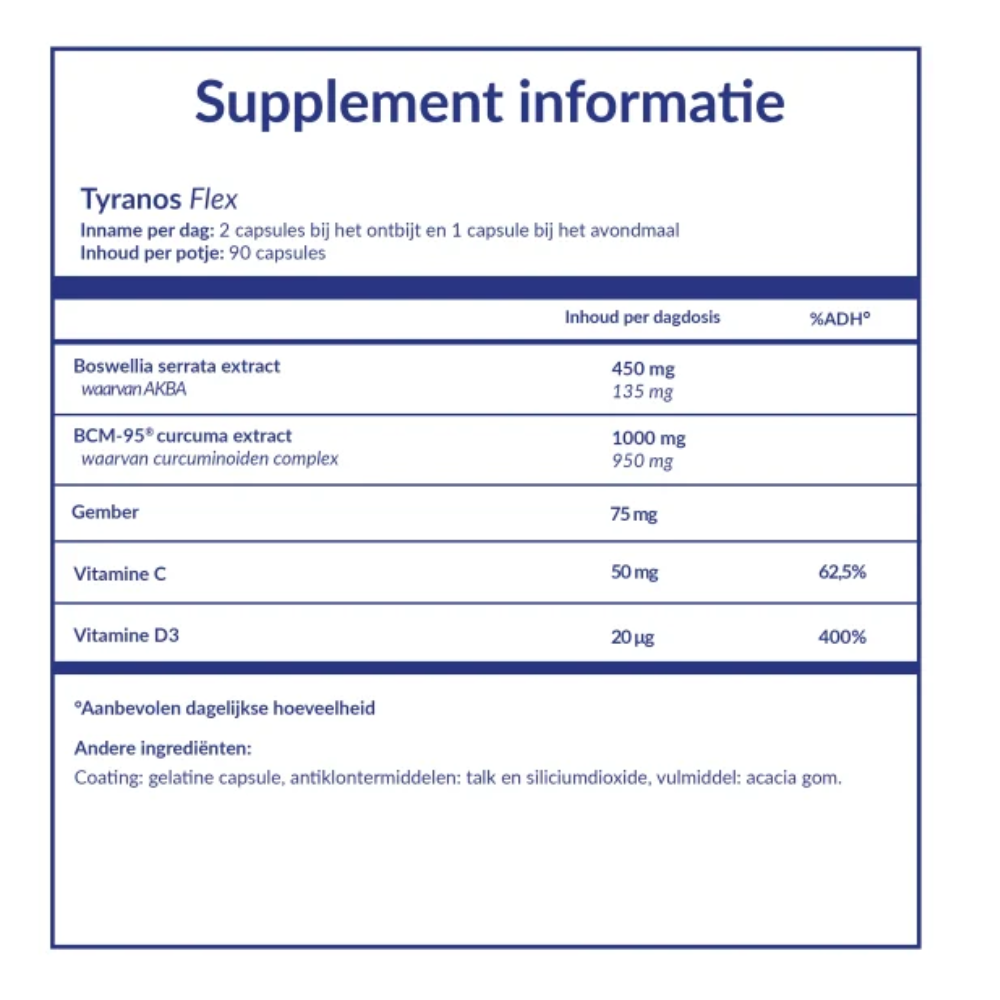 Supplement informatie

Tyranos Flex
Inname per dag: 2 capsules bij het ontbijt en 1 capsule bij het avondmaal
Inhoud per potje: 90 capsules

| | Inhoud per dagdosis | %ADH° |
|---|---|---|
| Boswellia serrata extract waarvan AKBA | 450 mg 135 mg | |
| BCM-95® curcuma extract waarvan curcuminoiden complex | 1000 mg 950 mg | |
| Gember | 75 mg | |
| Vitamine C | 50 mg | 62,5% |
| Vitamine D3 | 20 µg | 400% |

°Aanbevolen dagelijkse hoeveelheid

Andere ingrediënten:
Coating: gelatine capsule, antiklontermiddelen: talk en siliciumdioxide, vulmiddel: acacia gom.